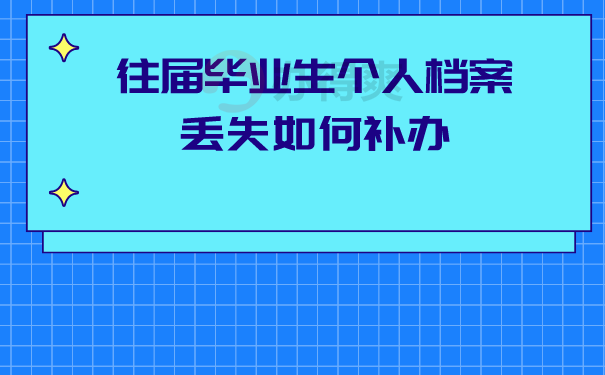 往届毕业生个人档案
丢失如何补办